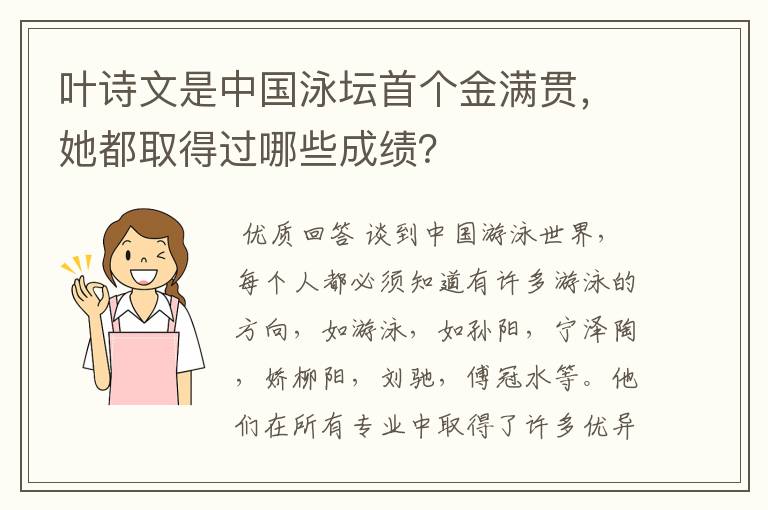 叶诗文是中国泳坛首个金满贯，她都取得过哪些成绩?

优质回答 谈到中国游泳世界，每个人都必须知道有许多游泳的方向，如游泳，如孙阳，宁泽陶，娇柳阳，刘驰，傅冠水等。他们在所有专业中取得了许多优异